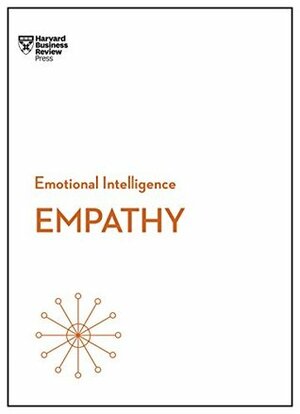 Harvard Business Review Press

Emotional Intelligence

EMPATHY